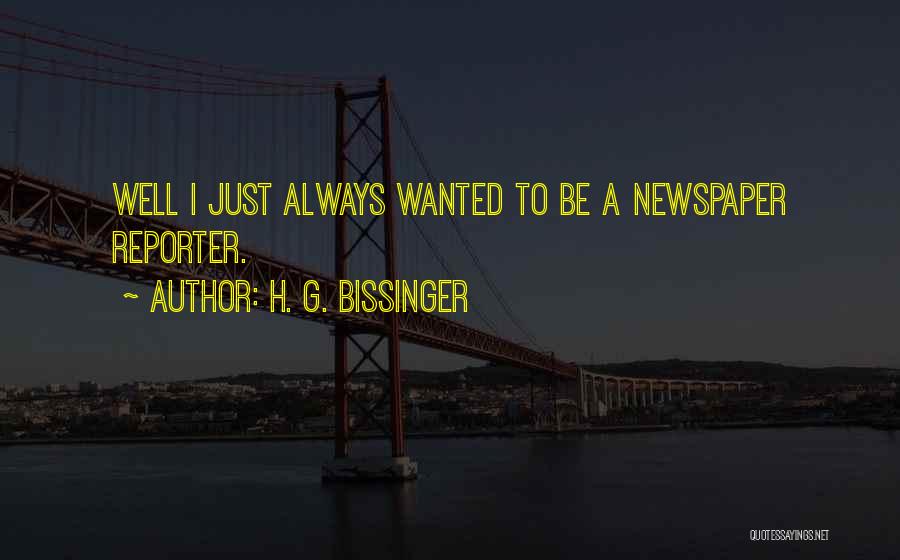 WELL I JUST ALWAYS WANTED TO BE A NEWSPAPER REPORTER.

~ AUTHOR: H. G. BISSINGER

QUOTESSAYINGS.NET